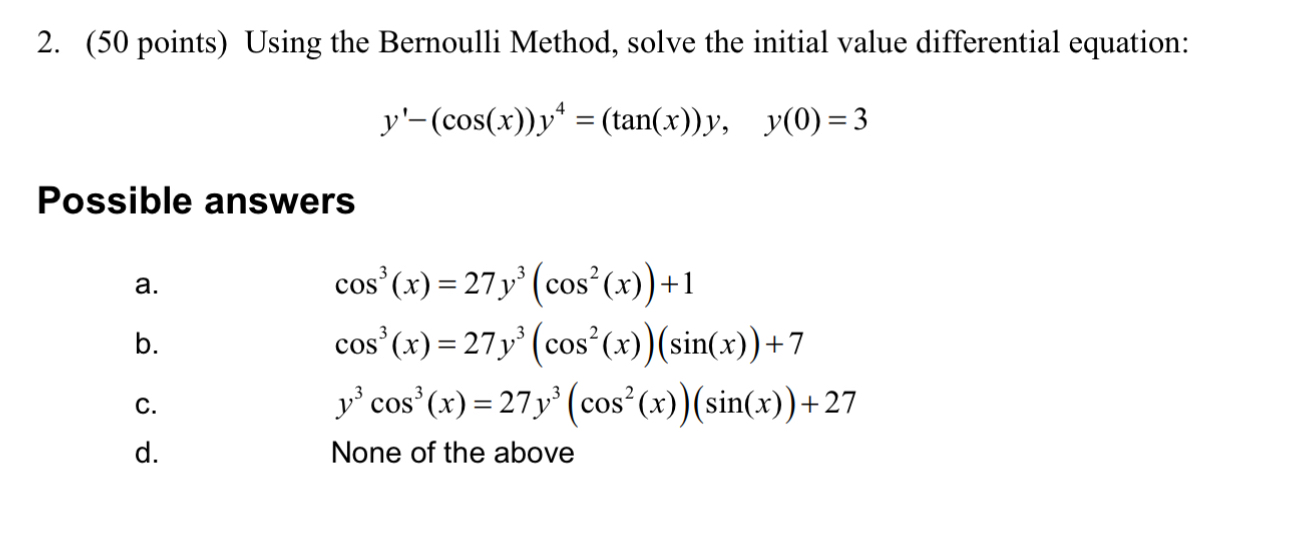 2. (50 points) Using the Bernoulli Method, solve the initial value differential equation:

$y' - (\cos(x))y^4 = (\tan(x))y, \quad y(0) = 3$

Possible answers

a. $\cos^3(x) = 27y^3\left(\cos^2(x)\right) + 1$

b. $\cos^3(x) = 27y^3\left(\cos^2(x)\right)\left(\sin(x)\right) + 7$

c. $y^3\cos^3(x) = 27y^3\left(\cos^2(x)\right)\left(\sin(x)\right) + 27$

d. None of the above